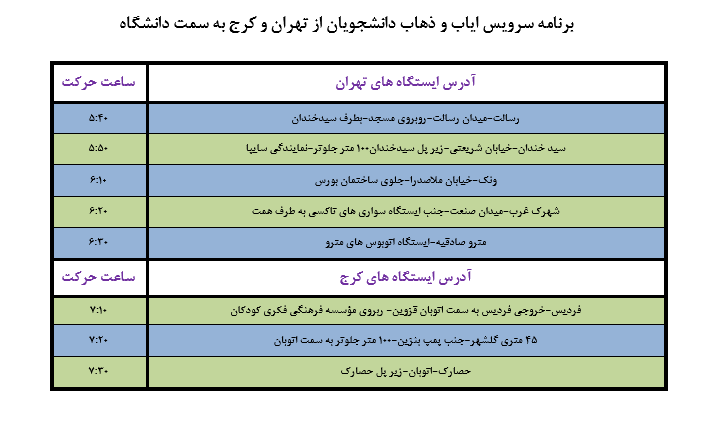 برنامه سرویس ایاب و ذهاب دانشجویان از تهران و کرج به سمت دانشگاه

| آدرس ایستگاه های تهران | ساعت حرکت |
|---|---|
| رسالت-میدان رسالت-روبروی مسجد-بطرف سیدخندان | ۵:۴۰ |
| سید خندان-خیابان شریعتی-زیر پل سیدخندان۱۰۰ متر جلوتر-نمایندگی سایپا | ۵:۵۰ |
| ونک-خیابان ملاصدرا-جلوی ساختمان بورس | ۶:۱۰ |
| شهرک غرب-میدان صنعت-جنب ایستگاه سواری های تاکسی به طرف همت | ۶:۲۰ |
| مترو صادقیه-ایستگاه اتوبوس های مترو | ۶:۳۰ |
| آدرس ایستگاه های کرج | ساعت حرکت |
| فردیس-خروجی فردیس به سمت اتوبان قزوین- ربروی مؤسسه فرهنگی فکری کودکان | ۷:۱۰ |
| ۴۵ متری گلشهر-جنب پمپ بنزین-۱۰۰ متر جلوتر به سمت اتوبان | ۷:۲۰ |
| حصارک-اتوبان-زیر پل حصارک | ۷:۳۰ |